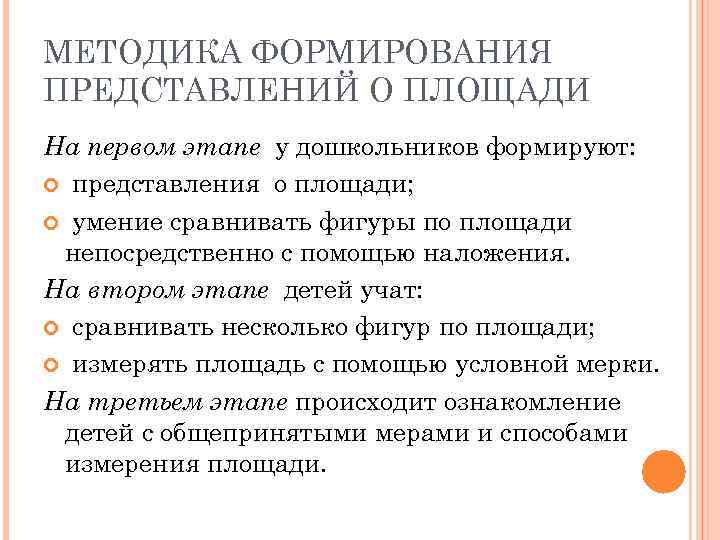 МЕТОДИКА ФОРМИРОВАНИЯ ПРЕДСТАВЛЕНИЙ О ПЛОЩАДИ

На первом этапе у дошкольников формируют:

представления о площади;

умение сравнивать фигуры по площади непосредственно с помощью наложения.

На втором этапе детей учат:

сравнивать несколько фигур по площади;

измерять площадь с помощью условной мерки.

На третьем этапе происходит ознакомление детей с общепринятыми мерами и способами измерения площади.